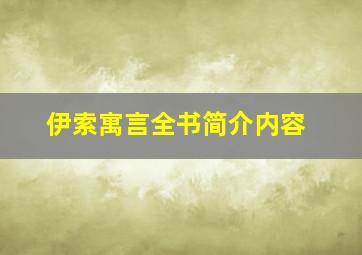 伊索寓言全书简介内容